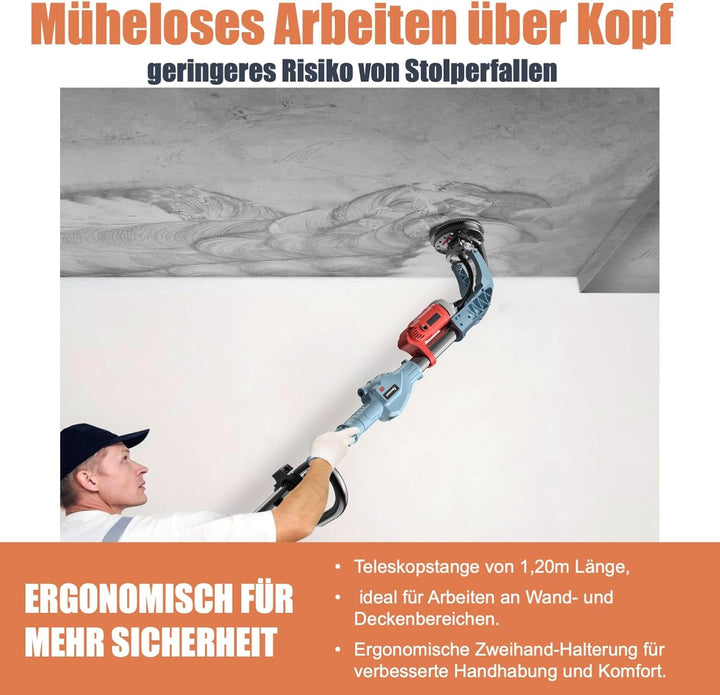 Müheloses Arbeiten über Kopf

geringeres Risiko von Stolperfallen

ERGONOMISCH FÜR MEHR SICHERHEIT

• Teleskopstange von 1,20m Länge,
• ideal für Arbeiten an Wand- und Deckenbereichen.
• Ergonomische Zweihand-Halterung für verbesserte Handhabung und Komfort.